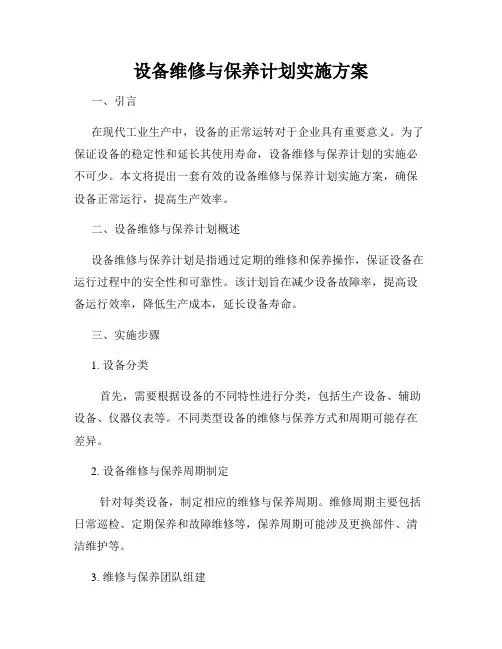 设备维修与保养计划实施方案

一、引言

在现代工业生产中，设备的正常运转对于企业具有重要意义。为了保证设备的稳定性和延长其使用寿命，设备维修与保养计划的实施必不可少。本文将提出一套有效的设备维修与保养计划实施方案，确保设备正常运行，提高生产效率。

二、设备维修与保养计划概述

设备维修与保养计划是指通过定期的维修和保养操作，保证设备在运行过程中的安全性和可靠性。该计划旨在减少设备故障率，提高设备运行效率，降低生产成本，延长设备寿命。

三、实施步骤

1. 设备分类

首先，需要根据设备的不同特性进行分类，包括生产设备、辅助设备、仪器仪表等。不同类型设备的维修与保养方式和周期可能存在差异。

2. 设备维修与保养周期制定

针对每类设备，制定相应的维修与保养周期。维修周期主要包括日常巡检、定期保养和故障维修等，保养周期可能涉及更换部件、清洁维护等。

3. 维修与保养团队组建